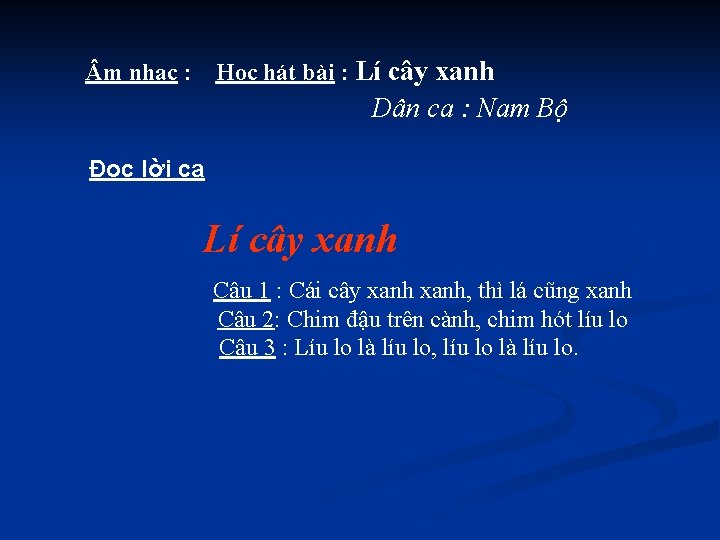 Âm nhạc : Học hát bài : Lí cây xanh

Dân ca : Nam Bộ

Đọc lời ca

Lí cây xanh

Câu 1 : Cái cây xanh xanh, thì lá cũng xanh
Câu 2: Chim đậu trên cành, chim hót líu lo
Câu 3 : Líu lo là líu lo, líu lo là líu lo.